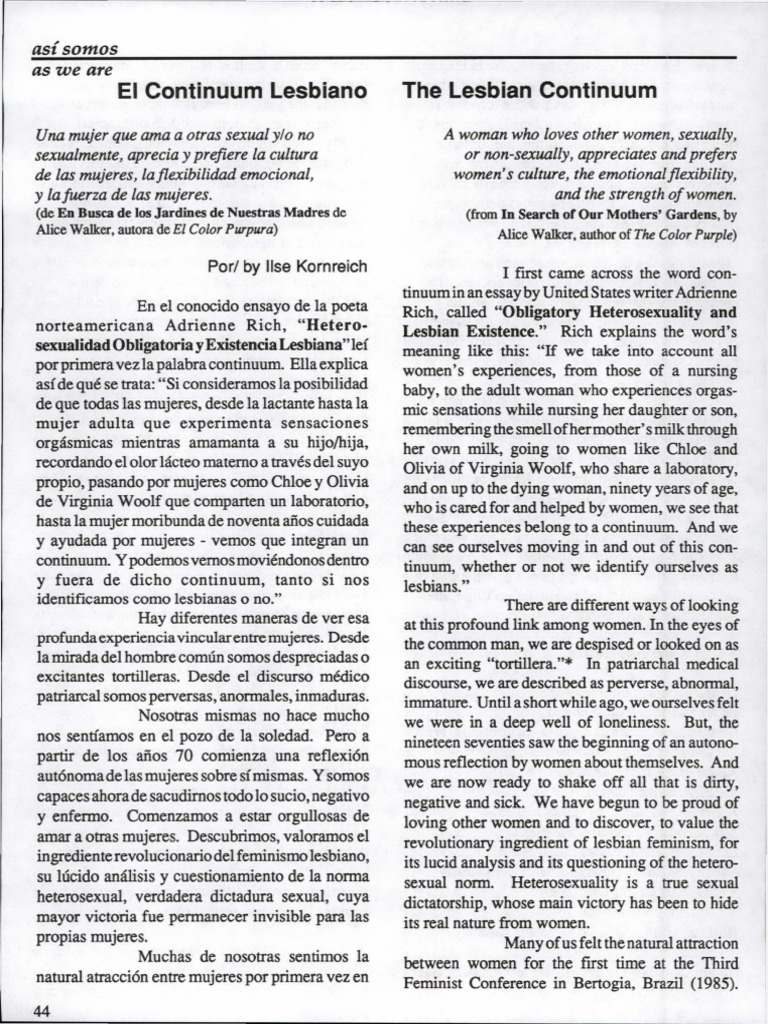 así somos
as we are

El Continuum Lesbiano

Una mujer que ama a otras sexual y/o no sexualmente, aprecia y prefiere la cultura de las mujeres, la flexibilidad emocional, y la fuerza de las mujeres.
(de En Busca de los Jardines de Nuestras Madres de Alice Walker, autora de El Color Purpura)

Por/ by Ilse Kornreich

En el conocido ensayo de la poeta norteamericana Adrienne Rich, "Heterosexualidad Obligatoria y Existencia Lesbiana" leí por primera vez la palabra continuum. Ella explica así de qué se trata: "Si consideramos la posibilidad de que todas las mujeres, desde la lactante hasta la mujer adulta que experimenta sensaciones orgásmicas mientras amamanta a su hijo/hija, recordando el olor lácteo materno a través del suyo propio, pasando por mujeres como Chloe y Olivia de Virginia Woolf que comparten un laboratorio, hasta la mujer moribunda de noventa años cuidada y ayudada por mujeres - vemos que integran un continuum. Y podemos vernos moviéndonos dentro y fuera de dicho continuum, tanto si nos identificamos como lesbianas o no."

Hay diferentes maneras de ver esa profunda experiencia vincular entre mujeres. Desde la mirada del hombre común somos despreciadas o excitantes tortilleras. Desde el discurso médico patriarcal somos perversas, anormales, inmaduras.

Nosotras mismas no hace mucho nos sentíamos en el pozo de la soledad. Pero a partir de los años 70 comienza una reflexión autónoma de las mujeres sobre sí mismas. Y somos capaces ahora de sacudirnos todo lo sucio, negativo y enfermo. Comenzamos a estar orgullosas de amar a otras mujeres. Descubrimos, valoramos el ingrediente revolucionario del feminismo lesbiano, su lúcido análisis y cuestionamiento de la norma heterosexual, verdadera dictadura sexual, cuya mayor victoria fue permanecer invisible para las propias mujeres.

Muchas de nosotras sentimos la natural atracción entre mujeres por primera vez en

The Lesbian Continuum

A woman who loves other women, sexually, or non-sexually, appreciates and prefers women's culture, the emotional flexibility, and the strength of women.
(from In Search of Our Mothers' Gardens, by Alice Walker, author of The Color Purple)

I first came across the word continuum in an essay by United States writer Adrienne Rich, called "Obligatory Heterosexuality and Lesbian Existence." Rich explains the word's meaning like this: "If we take into account all women's experiences, from those of a nursing baby, to the adult woman who experiences orgasmic sensations while nursing her daughter or son, remembering the smell of her mother's milk through her own milk, going to women like Chloe and Olivia of Virginia Woolf, who share a laboratory, and on up to the dying woman, ninety years of age, who is cared for and helped by women, we see that these experiences belong to a continuum. And we can see ourselves moving in and out of this continuum, whether or not we identify ourselves as lesbians."

There are different ways of looking at this profound link among women. In the eyes of the common man, we are despised or looked on as an exciting "tortillera."* In patriarchal medical discourse, we are described as perverse, abnormal, immature. Until a short while ago, we ourselves felt we were in a deep well of loneliness. But, the nineteen seventies saw the beginning of an autonomous reflection by women about themselves. And we are now ready to shake off all that is dirty, negative and sick. We have begun to be proud of loving other women and to discover, to value the revolutionary ingredient of lesbian feminism, for its lucid analysis and its questioning of the heterosexual norm. Heterosexuality is a true sexual dictatorship, whose main victory has been to hide its real nature from women.

Many of us felt the natural attraction between women for the first time at the Third Feminist Conference in Bertogia, Brazil (1985).

44